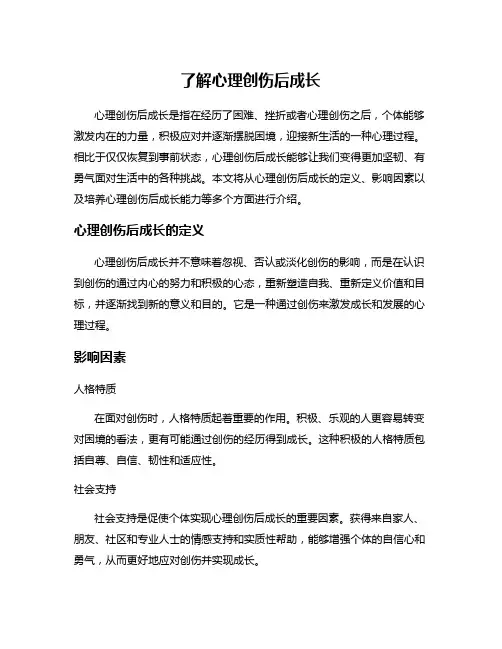 了解心理创伤后成长

心理创伤后成长是指在经历了困难、挫折或者心理创伤之后，个体能够激发内在的力量，积极应对并逐渐摆脱困境，迎接新生活的一种心理过程。相比于仅仅恢复到事前状态，心理创伤后成长能够让我们变得更加坚韧、有勇气面对生活中的各种挑战。本文将从心理创伤后成长的定义、影响因素以及培养心理创伤后成长能力等多个方面进行介绍。

心理创伤后成长的定义

心理创伤后成长并不意味着忽视、否认或淡化创伤的影响，而是在认识到创伤的通过内心的努力和积极的心态，重新塑造自我、重新定义价值和目标，并逐渐找到新的意义和目的。它是一种通过创伤来激发成长和发展的心理过程。

影响因素

人格特质

在面对创伤时，人格特质起着重要的作用。积极、乐观的人更容易转变对困境的看法，更有可能通过创伤的经历得到成长。这种积极的人格特质包括自尊、自信、韧性和适应性。

社会支持

社会支持是促使个体实现心理创伤后成长的重要因素。获得来自家人、朋友、社区和专业人士的情感支持和实质性帮助，能够增强个体的自信心和勇气，从而更好地应对创伤并实现成长。